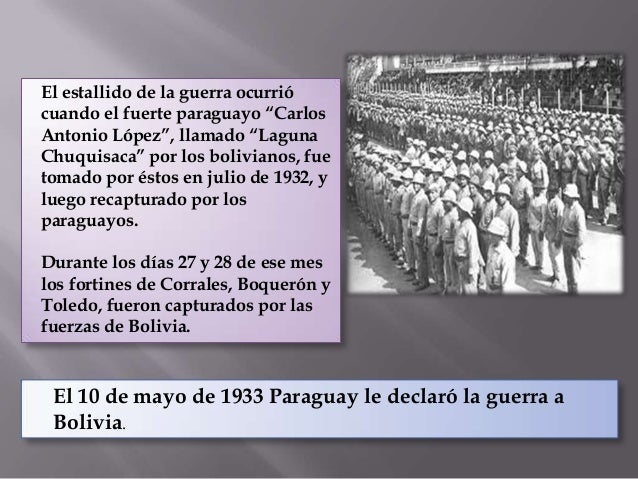 El estallido de la guerra ocurrió cuando el fuerte paraguayo "Carlos Antonio López", llamado "Laguna Chuquisaca" por los bolivianos, fue tomado por éstos en julio de 1932, y luego recapturado por los paraguayos.

Durante los días 27 y 28 de ese mes los fortines de Corrales, Boquerón y Toledo, fueron capturados por las fuerzas de Bolivia.

El 10 de mayo de 1933 Paraguay le declaró la guerra a Bolivia.